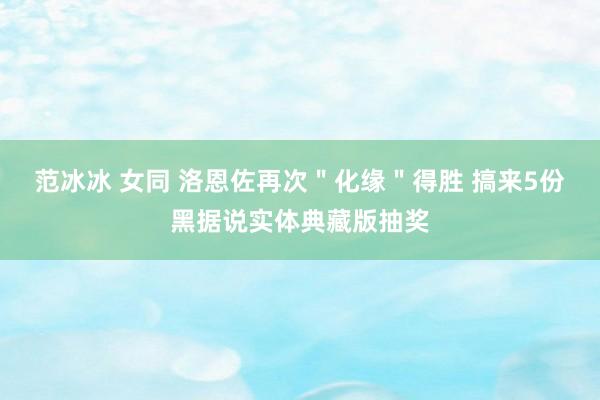 范冰冰 女同 洛恩佐再次＂化缘＂得胜 搞来5份黑据说实体典藏版抽奖